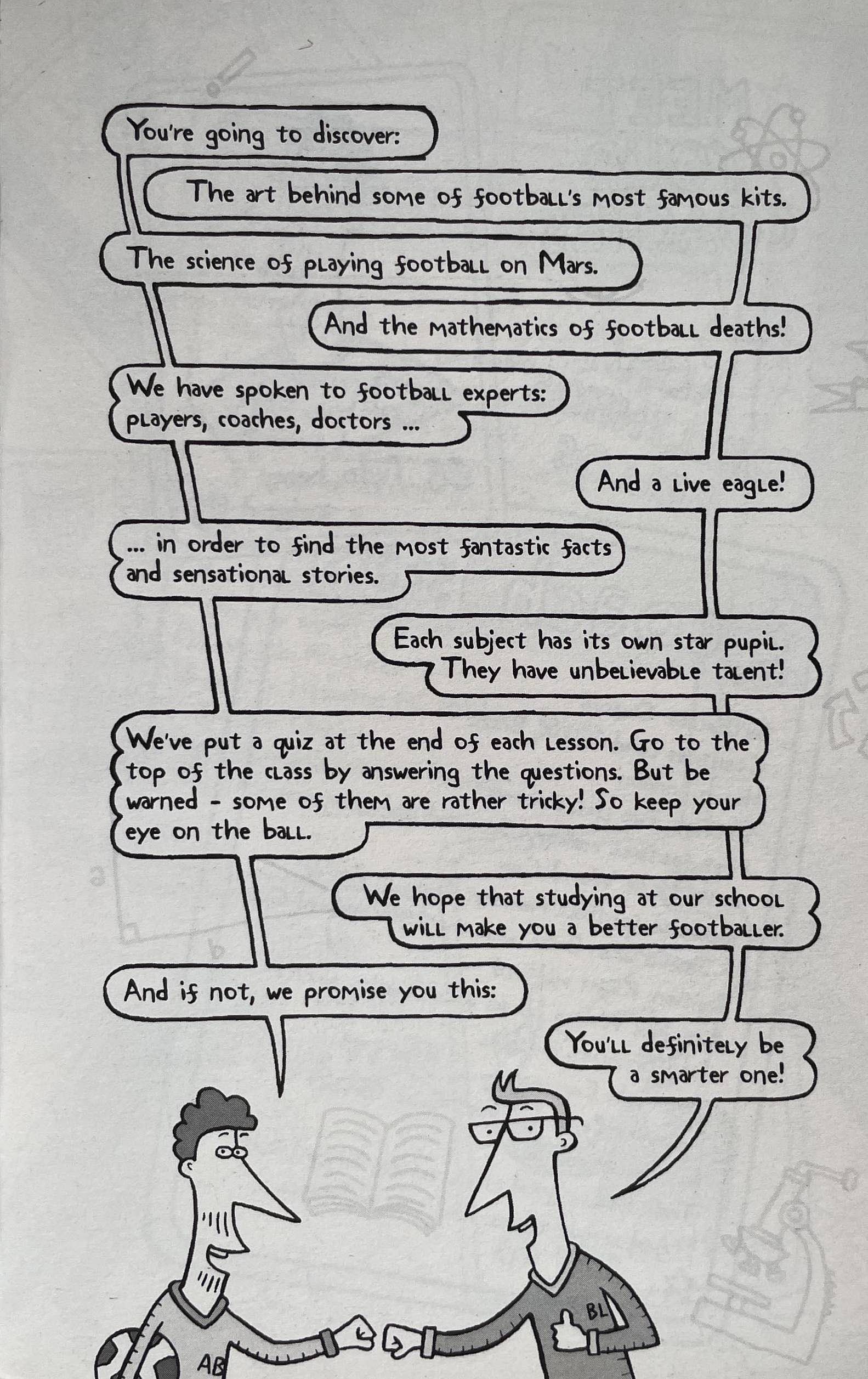 You're going to discover:

The art behind some of football's most famous kits.

The science of playing football on Mars.

And the mathematics of football deaths!

We have spoken to football experts: players, coaches, doctors ...

And a live eagle!

... in order to find the most fantastic facts and sensational stories.

Each subject has its own star pupil. They have unbelievable talent!

We've put a quiz at the end of each lesson. Go to the top of the class by answering the questions. But be warned - some of them are rather tricky! So keep your eye on the ball.

We hope that studying at our school will make you a better footballer.

And if not, we promise you this:

You'll definitely be a smarter one!

AB

BL